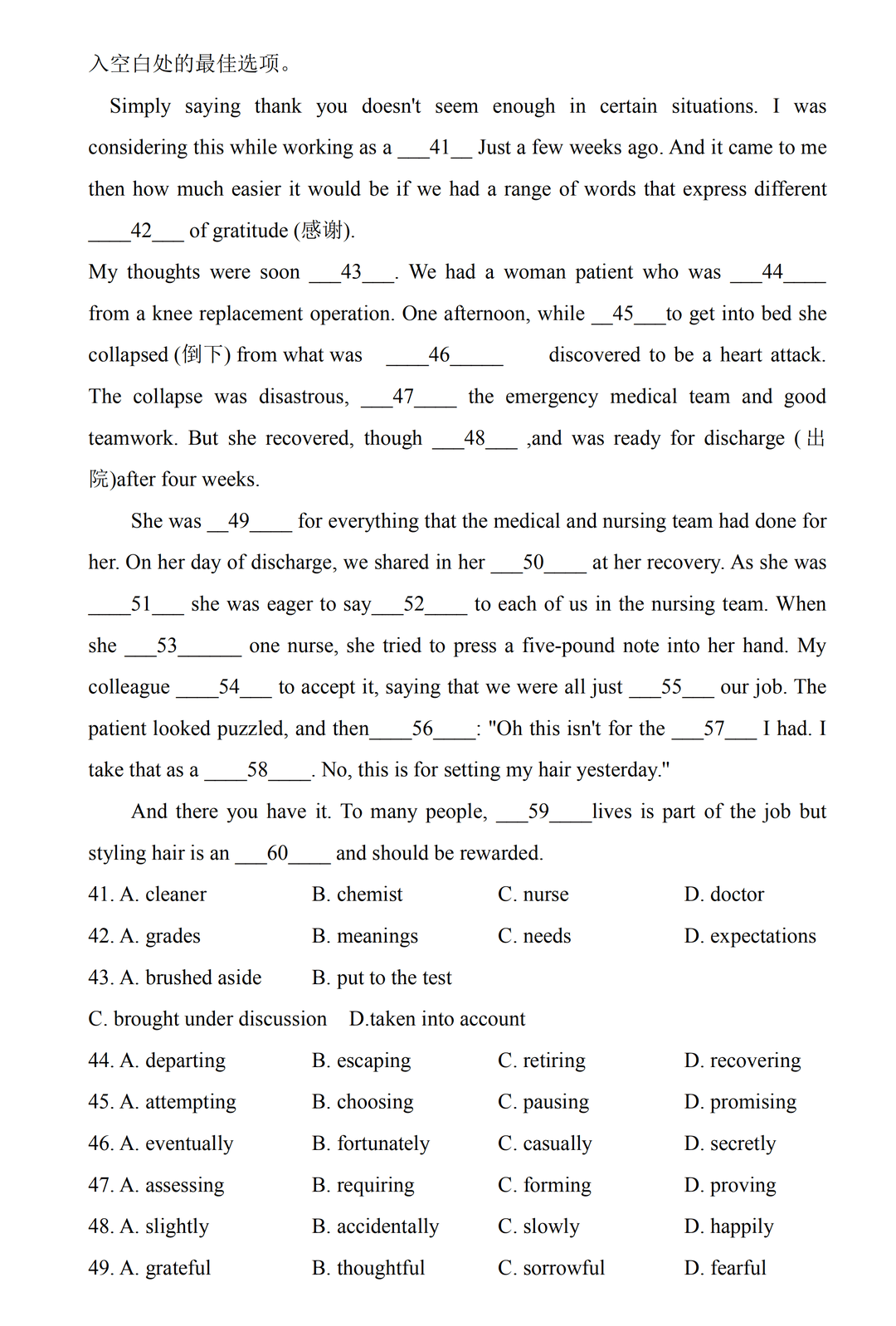 入空白处的最佳选项。

Simply saying thank you doesn't seem enough in certain situations. I was considering this while working as a ___41__ Just a few weeks ago. And it came to me then how much easier it would be if we had a range of words that express different ____42___ of gratitude (感谢).

My thoughts were soon ___43___. We had a woman patient who was ___44____ from a knee replacement operation. One afternoon, while __45___to get into bed she collapsed (倒下) from what was ____46_____ discovered to be a heart attack. The collapse was disastrous, ___47____ the emergency medical team and good teamwork. But she recovered, though ___48___ ,and was ready for discharge (出院)after four weeks.

She was __49____ for everything that the medical and nursing team had done for her. On her day of discharge, we shared in her ___50____ at her recovery. As she was ____51___ she was eager to say___52____ to each of us in the nursing team. When she ___53______ one nurse, she tried to press a five-pound note into her hand. My colleague ____54___ to accept it, saying that we were all just ___55___ our job. The patient looked puzzled, and then____56____: "Oh this isn't for the ___57___ I had. I take that as a ____58____. No, this is for setting my hair yesterday."

And there you have it. To many people, ___59____lives is part of the job but styling hair is an ___60____ and should be rewarded.

41. A. cleaner B. chemist C. nurse D. doctor
42. A. grades B. meanings C. needs D. expectations
43. A. brushed aside B. put to the test
C. brought under discussion D.taken into account
44. A. departing B. escaping C. retiring D. recovering
45. A. attempting B. choosing C. pausing D. promising
46. A. eventually B. fortunately C. casually D. secretly
47. A. assessing B. requiring C. forming D. proving
48. A. slightly B. accidentally C. slowly D. happily
49. A. grateful B. thoughtful C. sorrowful D. fearful